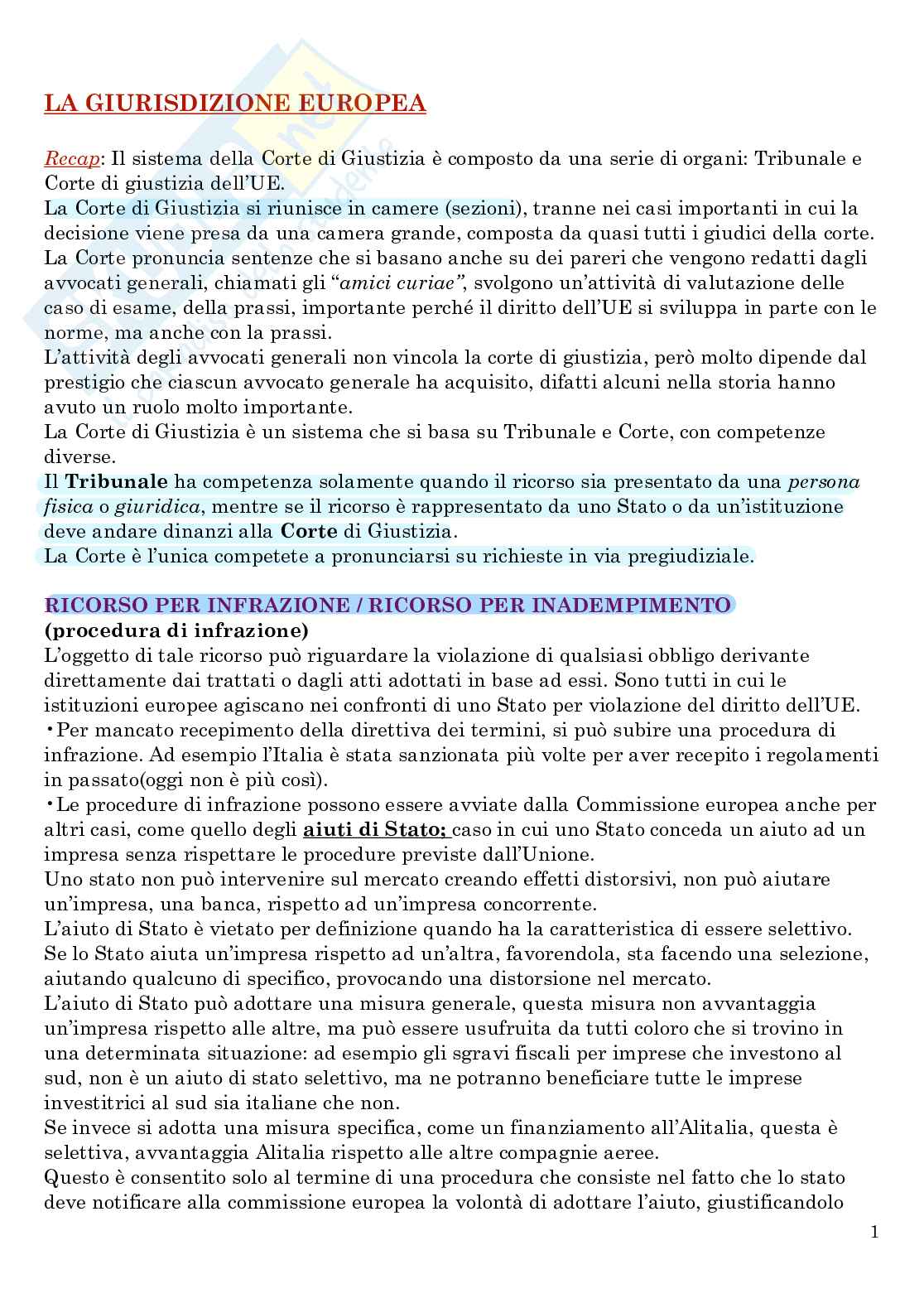 LA GIURISDIZIONE EUROPEA

Recap: Il sistema della Corte di Giustizia è composto da una serie di organi: Tribunale e Corte di giustizia dell'UE.
La Corte di Giustizia si riunisce in camere (sezioni), tranne nei casi importanti in cui la decisione viene presa da una camera grande, composta da quasi tutti i giudici della corte.
La Corte pronuncia sentenze che si basano anche su dei pareri che vengono redatti dagli avvocati generali, chiamati gli "amici curiae", svolgono un'attività di valutazione delle caso di esame, della prassi, importante perché il diritto dell'UE si sviluppa in parte con le norme, ma anche con la prassi.
L'attività degli avvocati generali non vincola la corte di giustizia, però molto dipende dal prestigio che ciascun avvocato generale ha acquisito, difatti alcuni nella storia hanno avuto un ruolo molto importante.
La Corte di Giustizia è un sistema che si basa su Tribunale e Corte, con competenze diverse.
Il Tribunale ha competenza solamente quando il ricorso sia presentato da una persona fisica o giuridica, mentre se il ricorso è rappresentato da uno Stato o da un'istituzione deve andare dinanzi alla Corte di Giustizia.
La Corte è l'unica competete a pronunciarsi su richieste in via pregiudiziale.

RICORSO PER INFRAZIONE / RICORSO PER INADEMPIMENTO
(procedura di infrazione)
L'oggetto di tale ricorso può riguardare la violazione di qualsiasi obbligo derivante direttamente dai trattati o dagli atti adottati in base ad essi. Sono tutti in cui le istituzioni europee agiscano nei confronti di uno Stato per violazione del diritto dell'UE.
•Per mancato recepimento della direttiva dei termini, si può subire una procedura di infrazione. Ad esempio l'Italia è stata sanzionata più volte per aver recepito i regolamenti in passato(oggi non è più così).
•Le procedure di infrazione possono essere avviate dalla Commissione europea anche per altri casi, come quello degli aiuti di Stato; caso in cui uno Stato conceda un aiuto ad un impresa senza rispettare le procedure previste dall'Unione.
Uno stato non può intervenire sul mercato creando effetti distorsivi, non può aiutare un'impresa, una banca, rispetto ad un'impresa concorrente.
L'aiuto di Stato è vietato per definizione quando ha la caratteristica di essere selettivo.
Se lo Stato aiuta un'impresa rispetto ad un'altra, favorendola, sta facendo una selezione, aiutando qualcuno di specifico, provocando una distorsione nel mercato.
L'aiuto di Stato può adottare una misura generale, questa misura non avvantaggia un'impresa rispetto alle altre, ma può essere usufruita da tutti coloro che si trovino in una determinata situazione: ad esempio gli sgravi fiscali per imprese che investono al sud, non è un aiuto di stato selettivo, ma ne potranno beneficiare tutte le imprese investitrici al sud sia italiane che non.
Se invece si adotta una misura specifica, come un finanziamento all'Alitalia, questa è selettiva, avvantaggia Alitalia rispetto alle altre compagnie aeree.
Questo è consentito solo al termine di una procedura che consiste nel fatto che lo stato deve notificare alla commissione europea la volontà di adottare l'aiuto, giustificandolo

1